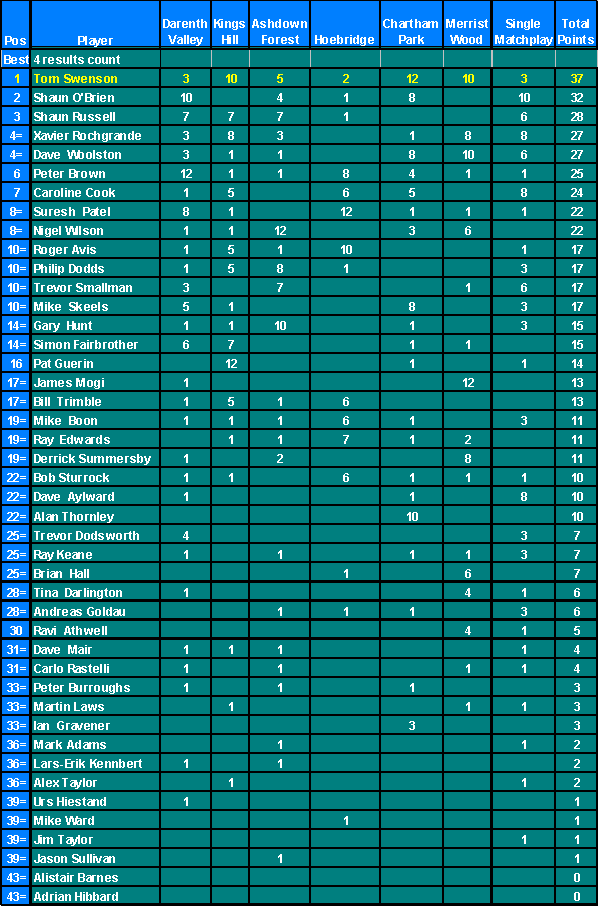 | Pos | Player | Darenth Valley | Kings Hill | Ashdown Forest | Hoebridge | Chartham Park | Merrist Wood | Single Matchplay | Total Points |
|---|---|---|---|---|---|---|---|---|---|
| Best | 4 results count | | | | | | | | |
| 1 | Tom Swenson | 3 | 10 | 5 | 2 | 12 | 10 | 3 | 37 |
| 2 | Shaun O'Brien | 10 | | 4 | 1 | 8 | | 10 | 32 |
| 3 | Shaun Russell | 7 | 7 | 7 | 1 | | | 6 | 28 |
| 4= | Xavier Rochgrande | 3 | 8 | 3 | | 1 | 8 | 8 | 27 |
| 4= | Dave Woolston | 3 | 1 | 1 | | 8 | 10 | 6 | 27 |
| 6 | Peter Brown | 12 | 1 | 1 | 8 | 4 | 1 | 1 | 25 |
| 7 | Caroline Cook | 1 | 5 | | 6 | 5 | | 8 | 24 |
| 8= | Suresh Patel | 8 | 1 | | 12 | 1 | 1 | 1 | 22 |
| 8= | Nigel Wilson | 1 | 1 | 12 | | 3 | 6 | | 22 |
| 10= | Roger Avis | 1 | 5 | 1 | 10 | | | 1 | 17 |
| 10= | Philip Dodds | 1 | 5 | 8 | 1 | | | 3 | 17 |
| 10= | Trevor Smallman | 3 | | 7 | | | 1 | 6 | 17 |
| 10= | Mike Skeels | 5 | 1 | | | 8 | | 3 | 17 |
| 14= | Gary Hunt | 1 | 1 | 10 | | 1 | | 3 | 15 |
| 14= | Simon Fairbrother | 6 | 7 | | | 1 | 1 | | 15 |
| 16 | Pat Guerin | | 12 | | | 1 | | 1 | 14 |
| 17= | James Mogi | 1 | | | | | 12 | | 13 |
| 17= | Bill Trimble | 1 | 5 | 1 | 6 | | | | 13 |
| 19= | Mike Boon | 1 | 1 | 1 | 6 | 1 | | 3 | 11 |
| 19= | Ray Edwards | | 1 | 1 | 7 | 1 | 2 | | 11 |
| 19= | Derrick Summersby | 1 | | 2 | | | 8 | | 11 |
| 22= | Bob Sturrock | 1 | 1 | | 6 | 1 | 1 | 1 | 10 |
| 22= | Dave Aylward | 1 | | | | 1 | | 8 | 10 |
| 22= | Alan Thornley | | | | | 10 | | | 10 |
| 25= | Trevor Dodsworth | 4 | | | | | | 3 | 7 |
| 25= | Ray Keane | 1 | | 1 | | 1 | 1 | 3 | 7 |
| 25= | Brian Hall | | | | 1 | | 6 | | 7 |
| 28= | Tina Darlington | 1 | | | | | 4 | 1 | 6 |
| 28= | Andreas Goldau | | | 1 | 1 | 1 | | 3 | 6 |
| 30 | Ravi Athwell | | | | | | 4 | 1 | 5 |
| 31= | Dave Mair | 1 | 1 | 1 | | | | 1 | 4 |
| 31= | Carlo Rastelli | 1 | | 1 | | | 1 | 1 | 4 |
| 33= | Peter Burroughs | 1 | | 1 | | 1 | | | 3 |
| 33= | Martin Laws | | 1 | | | | 1 | 1 | 3 |
| 33= | Ian Gravener | | | | | 3 | | | 3 |
| 36= | Mark Adams | | | 1 | | | | 1 | 2 |
| 36= | Lars-Erik Kennbert | 1 | | 1 | | | | | 2 |
| 36= | Alex Taylor | | 1 | | | | | 1 | 2 |
| 39= | Urs Hiestand | 1 | | | | | | | 1 |
| 39= | Mike Ward | | | | 1 | | | | 1 |
| 39= | Jim Taylor | | | | | | | 1 | 1 |
| 39= | Jason Sullivan | | | 1 | | | | | 1 |
| 43= | Alistair Barnes | | | | | | | | 0 |
| 43= | Adrian Hibbard | | | | | | | | 0 |